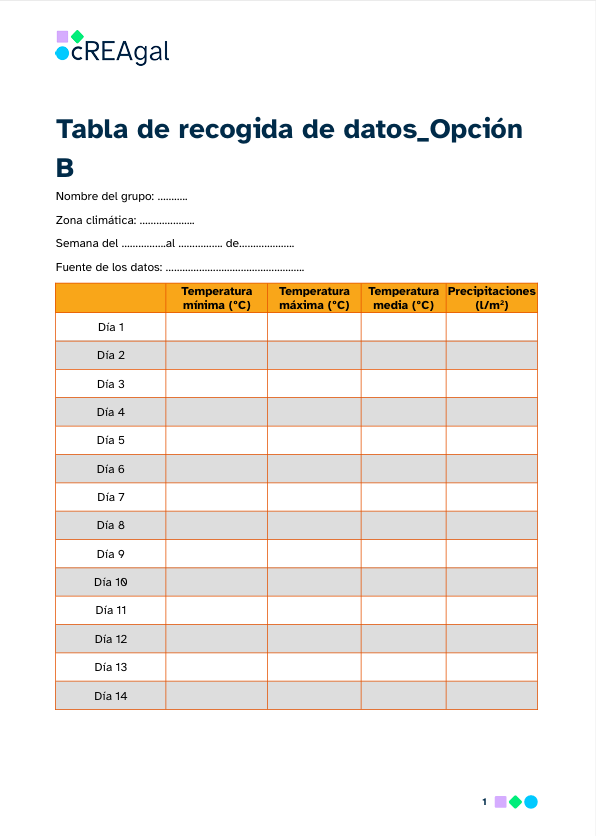 cREAgal

Tabla de recogida de datos_Opción B

Nombre del grupo: ...........

Zona climática: ....................

Semana del ................al ................ de....................

Fuente de los datos: ..................................................

| | Temperatura mínima (°C) | Temperatura máxima (°C) | Temperatura media (°C) | Precipitaciones (l/m²) |
|---|---|---|---|---|
| Día 1 | | | | |
| Día 2 | | | | |
| Día 3 | | | | |
| Día 4 | | | | |
| Día 5 | | | | |
| Día 6 | | | | |
| Día 7 | | | | |
| Día 8 | | | | |
| Día 9 | | | | |
| Día 10 | | | | |
| Día 11 | | | | |
| Día 12 | | | | |
| Día 13 | | | | |
| Día 14 | | | | |

1